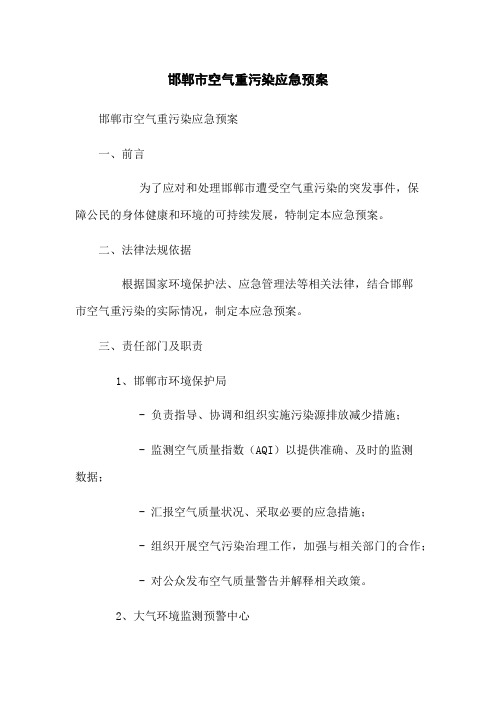 邯郸市空气重污染应急预案

邯郸市空气重污染应急预案

一、前言

为了应对和处理邯郸市遭受空气重污染的突发事件，保障公民的身体健康和环境的可持续发展，特制定本应急预案。

二、法律法规依据

根据国家环境保护法、应急管理法等相关法律，结合邯郸市空气重污染的实际情况，制定本应急预案。

三、责任部门及职责

1、邯郸市环境保护局

- 负责指导、协调和组织实施污染源排放减少措施；

- 监测空气质量指数（AQI）以提供准确、及时的监测数据；

- 汇报空气质量状况、采取必要的应急措施；

- 组织开展空气污染治理工作，加强与相关部门的合作；

- 对公众发布空气质量警告并解释相关政策。

2、大气环境监测预警中心